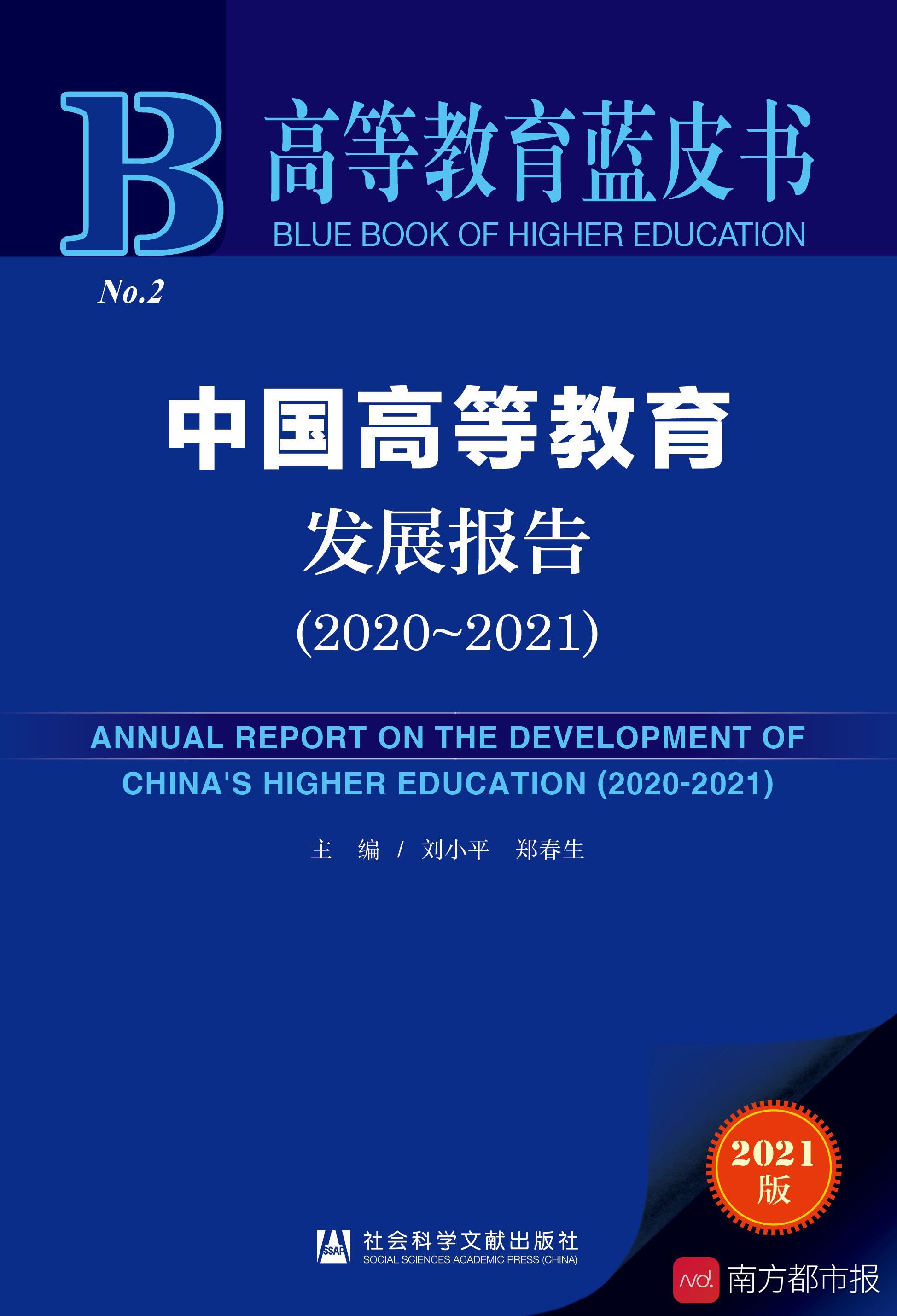 B
高等教育蓝皮书
BLUE BOOK OF HIGHER EDUCATION

No.2

中国高等教育
发展报告
(2020~2021)

ANNUAL REPORT ON THE DEVELOPMENT OF CHINA'S HIGHER EDUCATION (2020-2021)

主　编 / 刘小平　郑春生

2021
版

SSAP
社会科学文献出版社
SOCIAL SCIENCES ACADEMIC PRESS (CHINA)

nd.
南方都市报